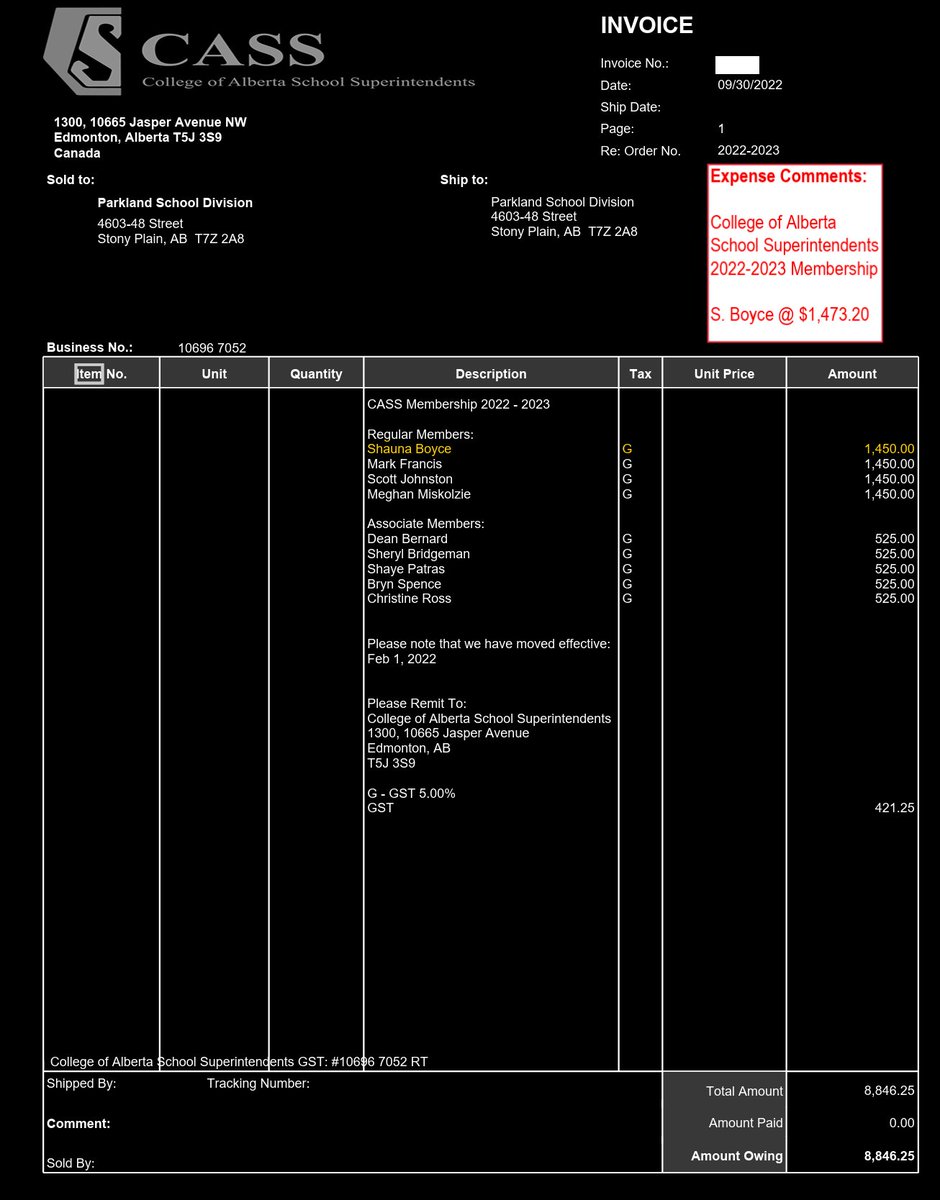 CASS
College of Alberta School Superintendents

INVOICE

Invoice No.:
Date: 09/30/2022
Ship Date:
Page: 1
Re: Order No. 2022-2023

1300, 10665 Jasper Avenue NW
Edmonton, Alberta T5J 3S9
Canada

Sold to:
Parkland School Division
4603-48 Street
Stony Plain, AB T7Z 2A8

Ship to:
Parkland School Division
4603-48 Street
Stony Plain, AB T7Z 2A8

Expense Comments:

College of Alberta School Superintendents 2022-2023 Membership

S. Boyce @ $1,473.20

Business No.: 10696 7052

| Item No. | Unit | Quantity | Description | Tax | Unit Price | Amount |
|---|---|---|---|---|---|---|
| | | | CASS Membership 2022 - 2023 | | | |
| | | | Regular Members: | | | |
| | | | Shauna Boyce | G | | 1,450.00 |
| | | | Mark Francis | G | | 1,450.00 |
| | | | Scott Johnston | G | | 1,450.00 |
| | | | Meghan Miskolzie | G | | 1,450.00 |
| | | | Associate Members: | | | |
| | | | Dean Bernard | G | | 525.00 |
| | | | Sheryl Bridgeman | G | | 525.00 |
| | | | Shaye Patras | G | | 525.00 |
| | | | Bryn Spence | G | | 525.00 |
| | | | Christine Ross | G | | 525.00 |
| | | | Please note that we have moved effective: Feb 1, 2022 | | | |
| | | | Please Remit To: College of Alberta School Superintendents 1300, 10665 Jasper Avenue Edmonton, AB T5J 3S9 | | | |
| | | | G - GST 5.00% | | | |
| | | | GST | | | 421.25 |

College of Alberta School Superintendents GST: #10696 7052 RT

Shipped By: Tracking Number:

Comment:

Sold By:

Total Amount 8,846.25
Amount Paid 0.00
Amount Owing 8,846.25